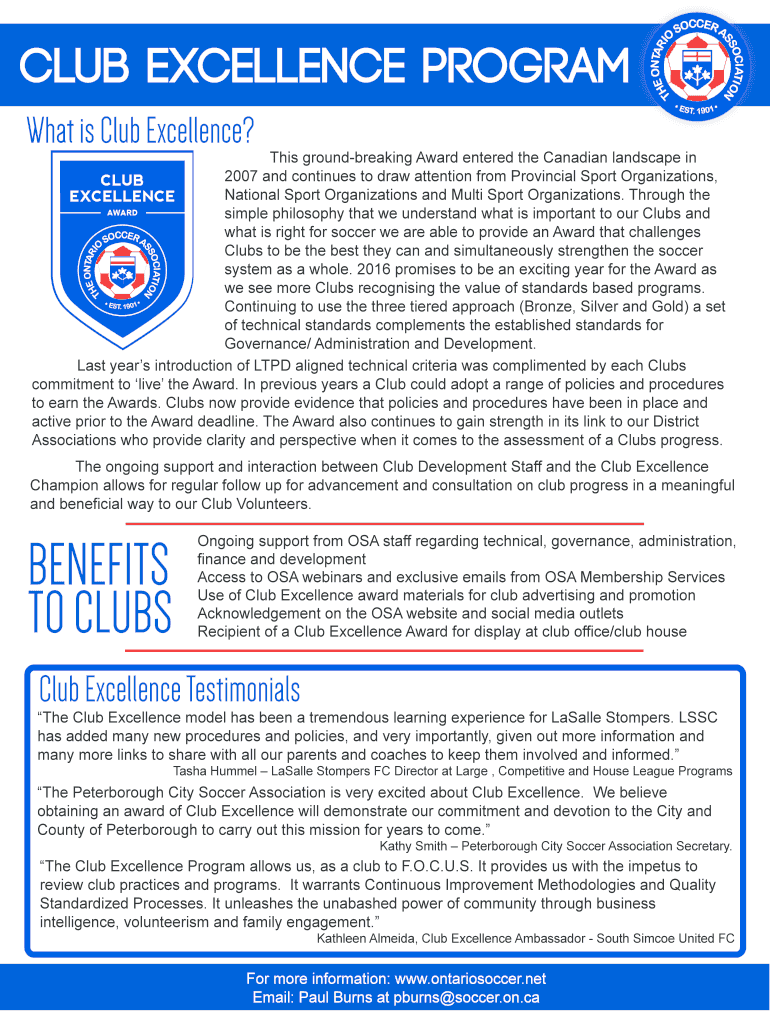 CLUB EXCELLENCE PROGRAM

THE ONTARIO SOCCER ASSOCIATION
• EST. 1901 •

What is Club Excellence?

CLUB EXCELLENCE AWARD

THE ONTARIO SOCCER ASSOCIATION
• EST. 1901 •

This ground-breaking Award entered the Canadian landscape in 2007 and continues to draw attention from Provincial Sport Organizations, National Sport Organizations and Multi Sport Organizations. Through the simple philosophy that we understand what is important to our Clubs and what is right for soccer we are able to provide an Award that challenges Clubs to be the best they can and simultaneously strengthen the soccer system as a whole. 2016 promises to be an exciting year for the Award as we see more Clubs recognising the value of standards based programs. Continuing to use the three tiered approach (Bronze, Silver and Gold) a set of technical standards complements the established standards for Governance/ Administration and Development.

Last year's introduction of LTPD aligned technical criteria was complimented by each Clubs commitment to 'live' the Award. In previous years a Club could adopt a range of policies and procedures to earn the Awards. Clubs now provide evidence that policies and procedures have been in place and active prior to the Award deadline. The Award also continues to gain strength in its link to our District Associations who provide clarity and perspective when it comes to the assessment of a Clubs progress.

The ongoing support and interaction between Club Development Staff and the Club Excellence Champion allows for regular follow up for advancement and consultation on club progress in a meaningful and beneficial way to our Club Volunteers.

BENEFITS TO CLUBS

Ongoing support from OSA staff regarding technical, governance, administration, finance and development
Access to OSA webinars and exclusive emails from OSA Membership Services
Use of Club Excellence award materials for club advertising and promotion
Acknowledgement on the OSA website and social media outlets
Recipient of a Club Excellence Award for display at club office/club house

Club Excellence Testimonials

"The Club Excellence model has been a tremendous learning experience for LaSalle Stompers. LSSC has added many new procedures and policies, and very importantly, given out more information and many more links to share with all our parents and coaches to keep them involved and informed."
Tasha Hummel – LaSalle Stompers FC Director at Large , Competitive and House League Programs

"The Peterborough City Soccer Association is very excited about Club Excellence. We believe obtaining an award of Club Excellence will demonstrate our commitment and devotion to the City and County of Peterborough to carry out this mission for years to come."
Kathy Smith – Peterborough City Soccer Association Secretary.

"The Club Excellence Program allows us, as a club to F.O.C.U.S. It provides us with the impetus to review club practices and programs. It warrants Continuous Improvement Methodologies and Quality Standardized Processes. It unleashes the unabashed power of community through business intelligence, volunteerism and family engagement."
Kathleen Almeida, Club Excellence Ambassador - South Simcoe United FC

For more information: www.ontariosoccer.net
Email: Paul Burns at pburns@soccer.on.ca